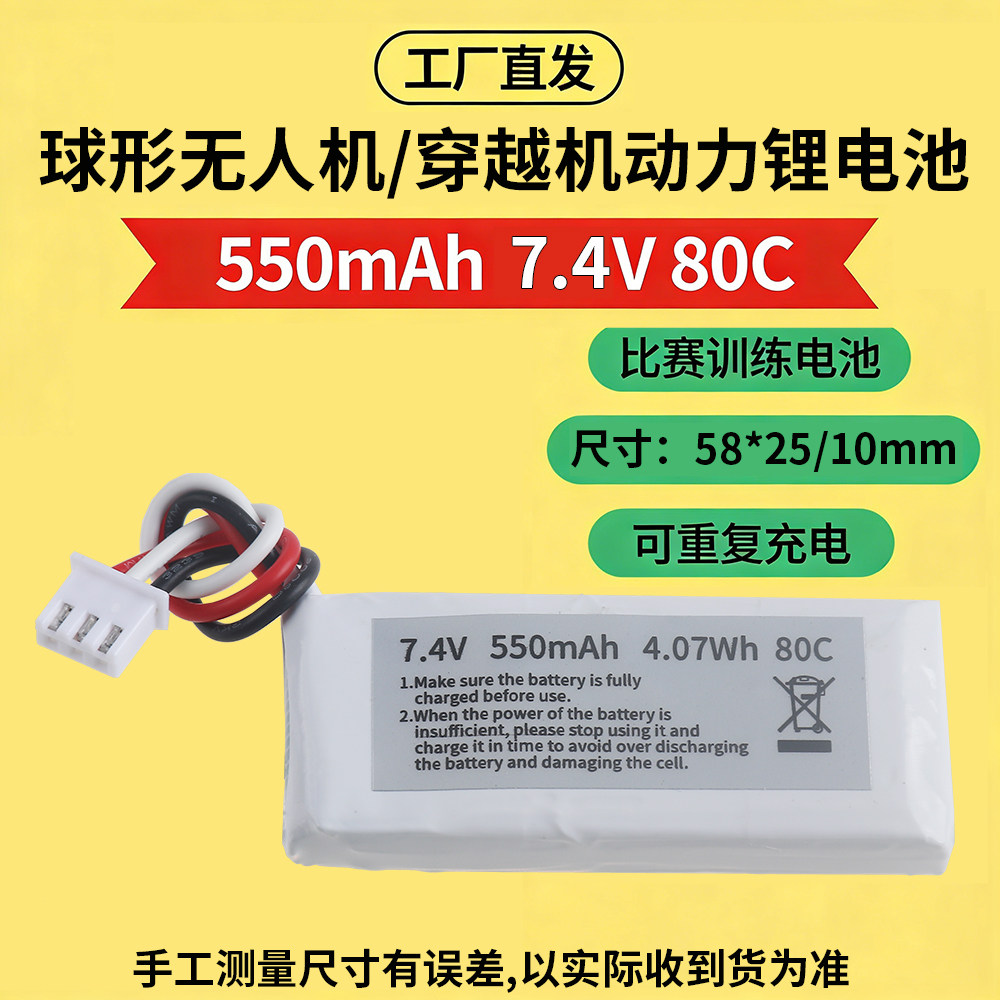 工厂直发

球形无人机/穿越机动力锂电池

550mAh 7.4V 80C

比赛训练电池

尺寸：58*25/10mm

可重复充电

7.4V 550mAh 4.07Wh 80C

1.Make sure the battery is fully charged before use.
2.When the power of the battery is insufficient, please stop using it and charge it in time to avoid over discharging the battery and damaging the cell.

手工测量尺寸有误差,以实际收到货为准